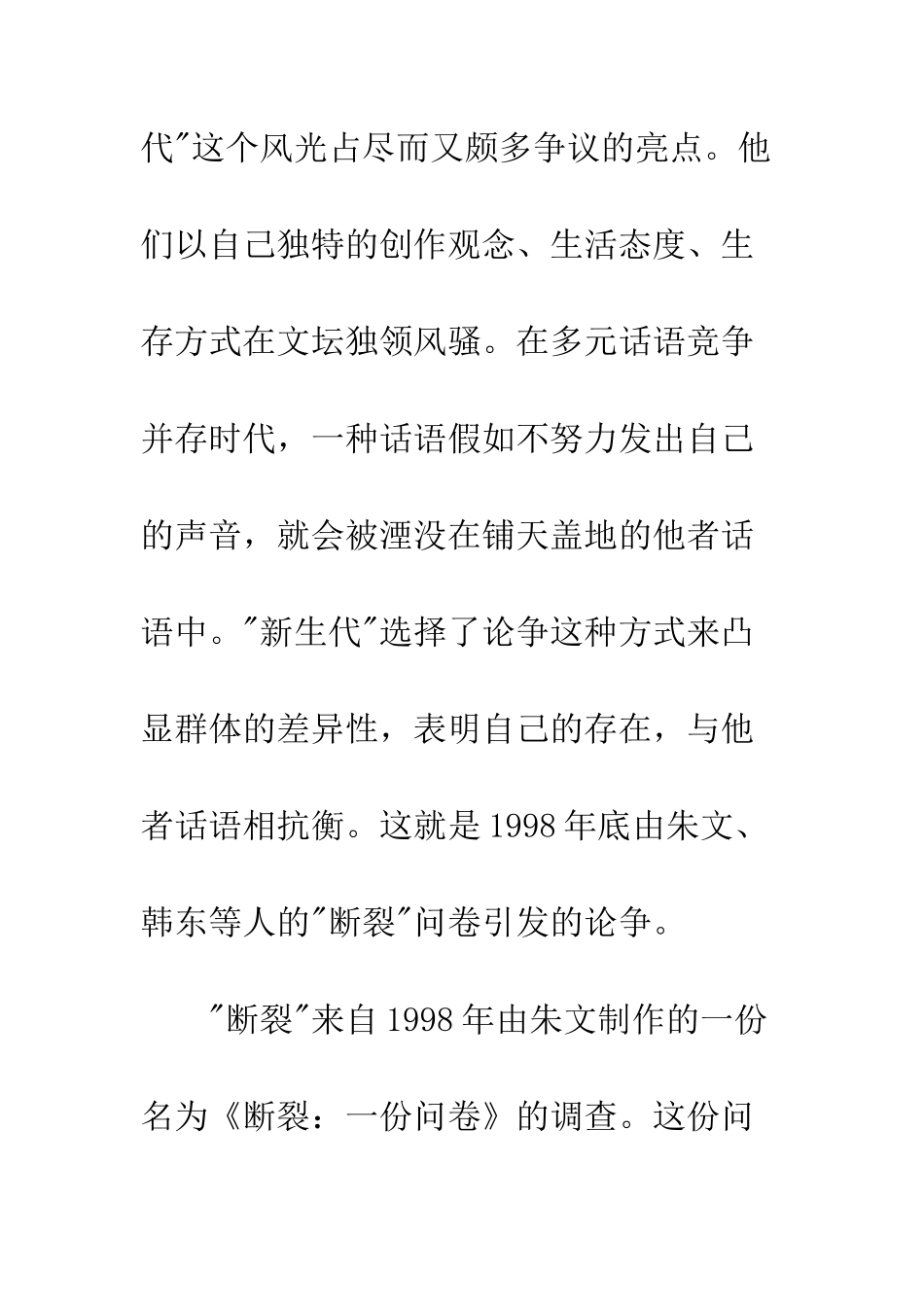 代"这个风光占尽而又颇多争议的亮点。他们以自己独特的创作观念、生活态度、生存方式在文坛独领风骚。在多元话语竞争并存时代，一种话语假如不努力发出自己的声音，就会被湮没在铺天盖地的他者话语中。"新生代"选择了论争这种方式来凸显群体的差异性，表明自己的存在，与他者话语相抗衡。这就是1998年底由朱文、韩东等人的"断裂"问卷引发的论争。

"断裂"来自1998年由朱文制作的一份名为《断裂：一份问卷》的调查。这份问